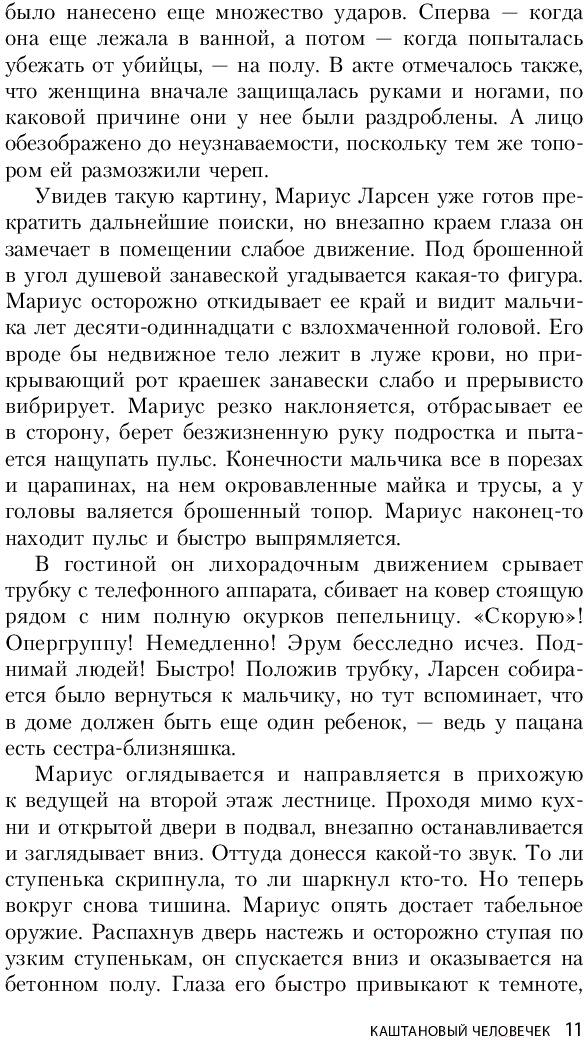 было нанесено еще множество ударов. Сперва — когда она еще лежала в ванной, а потом — когда попыталась убежать от убийцы, — на полу. В акте отмечалось также, что женщина вначале защищалась руками и ногами, по каковой причине они у нее были раздроблены. А лицо обезображено до неузнаваемости, поскольку тем же топором ей размозжили череп.

Увидев такую картину, Мариус Ларсен уже готов прекратить дальнейшие поиски, но внезапно краем глаза он замечает в помещении слабое движение. Под брошенной в угол душевой занавеской угадывается какая-то фигура. Мариус осторожно откидывает ее край и видит мальчика лет десяти-одиннадцати с взлохмаченной головой. Его вроде бы недвижное тело лежит в луже крови, но прикрывающий рот краешек занавески слабо и прерывисто вибрирует. Мариус резко наклоняется, отбрасывает ее в сторону, берет безжизненную руку подростка и пытается нащупать пульс. Конечности мальчика все в порезах и царапинах, на нем окровавленные майка и трусы, а у головы валяется брошенный топор. Мариус наконец-то находит пульс и быстро выпрямляется.

В гостиной он лихорадочным движением срывает трубку с телефонного аппарата, сбивает на ковер стоящую рядом с ним полную окурков пепельницу. «Скорую»! Опергруппу! Немедленно! Эрум бесследно исчез. Поднимай людей! Быстро! Положив трубку, Ларсен собирается было вернуться к мальчику, но тут вспоминает, что в доме должен быть еще один ребенок, — ведь у пацана есть сестра-близняшка.

Мариус оглядывается и направляется в прихожую к ведущей на второй этаж лестнице. Проходя мимо кухни и открытой двери в подвал, внезапно останавливается и заглядывает вниз. Оттуда донесся какой-то звук. То ли ступенька скрипнула, то ли шаркнул кто-то. Но теперь вокруг снова тишина. Мариус опять достает табельное оружие. Распахнув дверь настежь и осторожно ступая по узким ступенькам, он спускается вниз и оказывается на бетонном полу. Глаза его быстро привыкают к темноте,

КАШТАНОВЫЙ ЧЕЛОВЕЧЕК 11